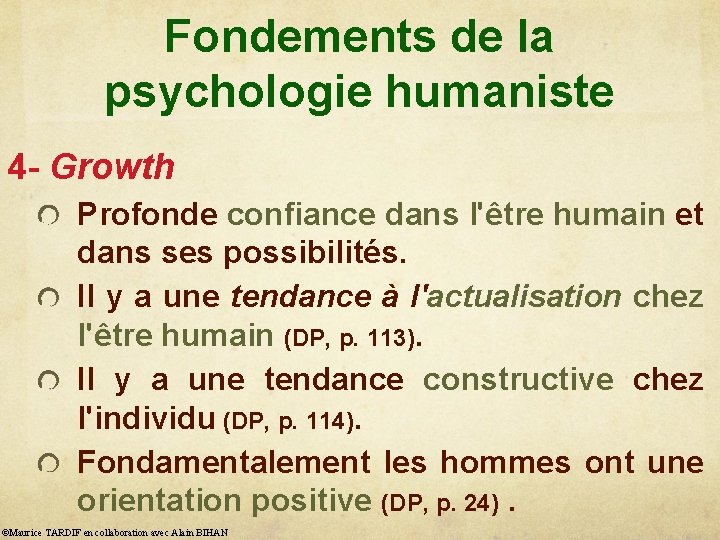 Fondements de la psychologie humaniste

4- Growth

Profonde confiance dans l'être humain et dans ses possibilités.

Il y a une tendance à l'actualisation chez l'être humain (DP, p. 113).

Il y a une tendance constructive chez l'individu (DP, p. 114).

Fondamentalement les hommes ont une orientation positive (DP, p. 24) .

©Maurice TARDIF en collaboration avec Alain BIHAN